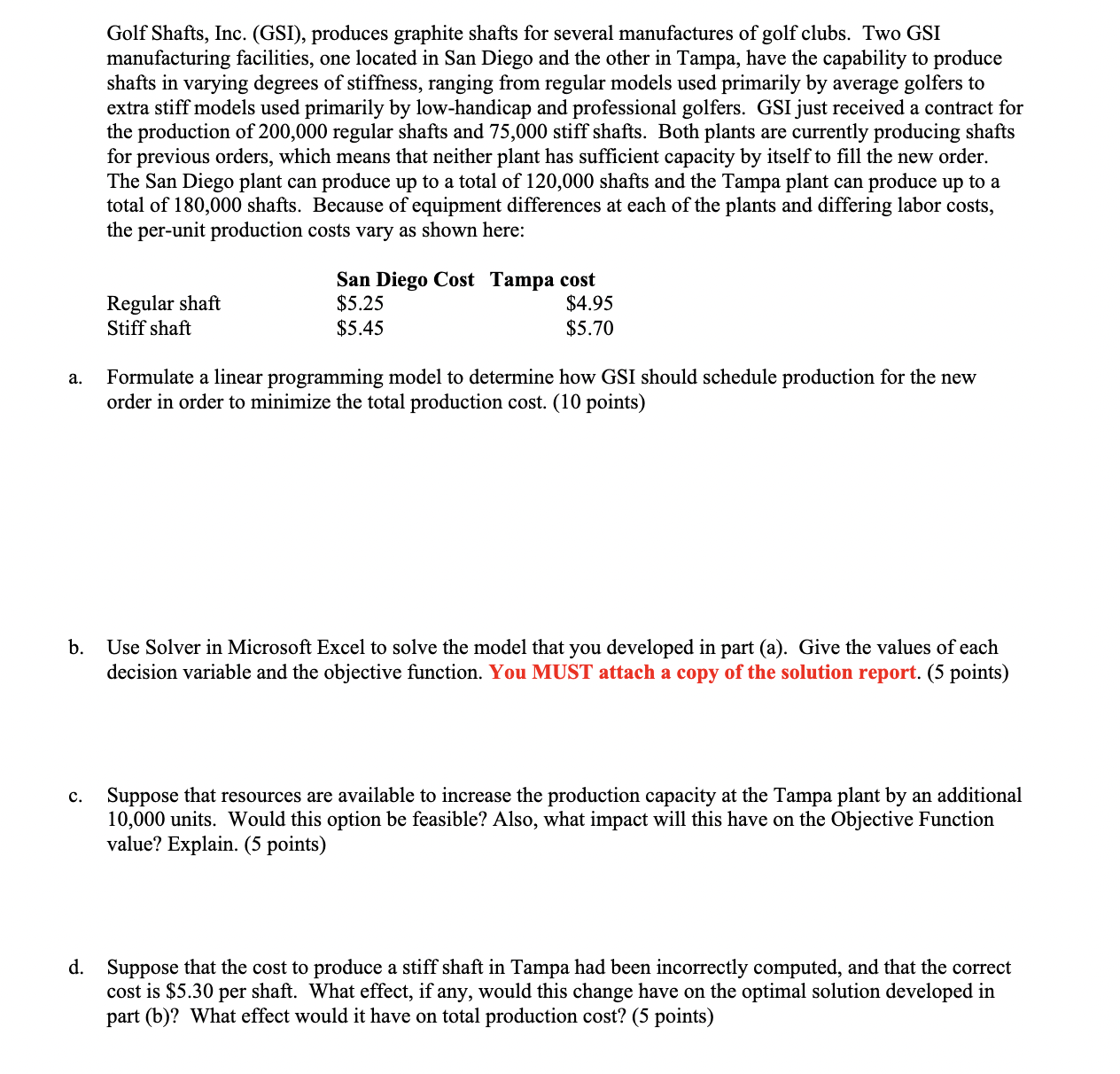 Golf Shafts, Inc. (GSI), produces graphite shafts for several manufactures of golf clubs. Two GSI manufacturing facilities, one located in San Diego and the other in Tampa, have the capability to produce shafts in varying degrees of stiffness, ranging from regular models used primarily by average golfers to extra stiff models used primarily by low-handicap and professional golfers. GSI just received a contract for the production of 200,000 regular shafts and 75,000 stiff shafts. Both plants are currently producing shafts for previous orders, which means that neither plant has sufficient capacity by itself to fill the new order. The San Diego plant can produce up to a total of 120,000 shafts and the Tampa plant can produce up to a total of 180,000 shafts. Because of equipment differences at each of the plants and differing labor costs, the per-unit production costs vary as shown here:

| | San Diego Cost | Tampa cost |
|---|---|---|
| Regular shaft | \$5.25 | \$4.95 |
| Stiff shaft | \$5.45 | \$5.70 |

a. Formulate a linear programming model to determine how GSI should schedule production for the new order in order to minimize the total production cost. (10 points)

b. Use Solver in Microsoft Excel to solve the model that you developed in part (a). Give the values of each decision variable and the objective function. You MUST attach a copy of the solution report. (5 points)

c. Suppose that resources are available to increase the production capacity at the Tampa plant by an additional 10,000 units. Would this option be feasible? Also, what impact will this have on the Objective Function value? Explain. (5 points)

d. Suppose that the cost to produce a stiff shaft in Tampa had been incorrectly computed, and that the correct cost is \$5.30 per shaft. What effect, if any, would this change have on the optimal solution developed in part (b)? What effect would it have on total production cost? (5 points)